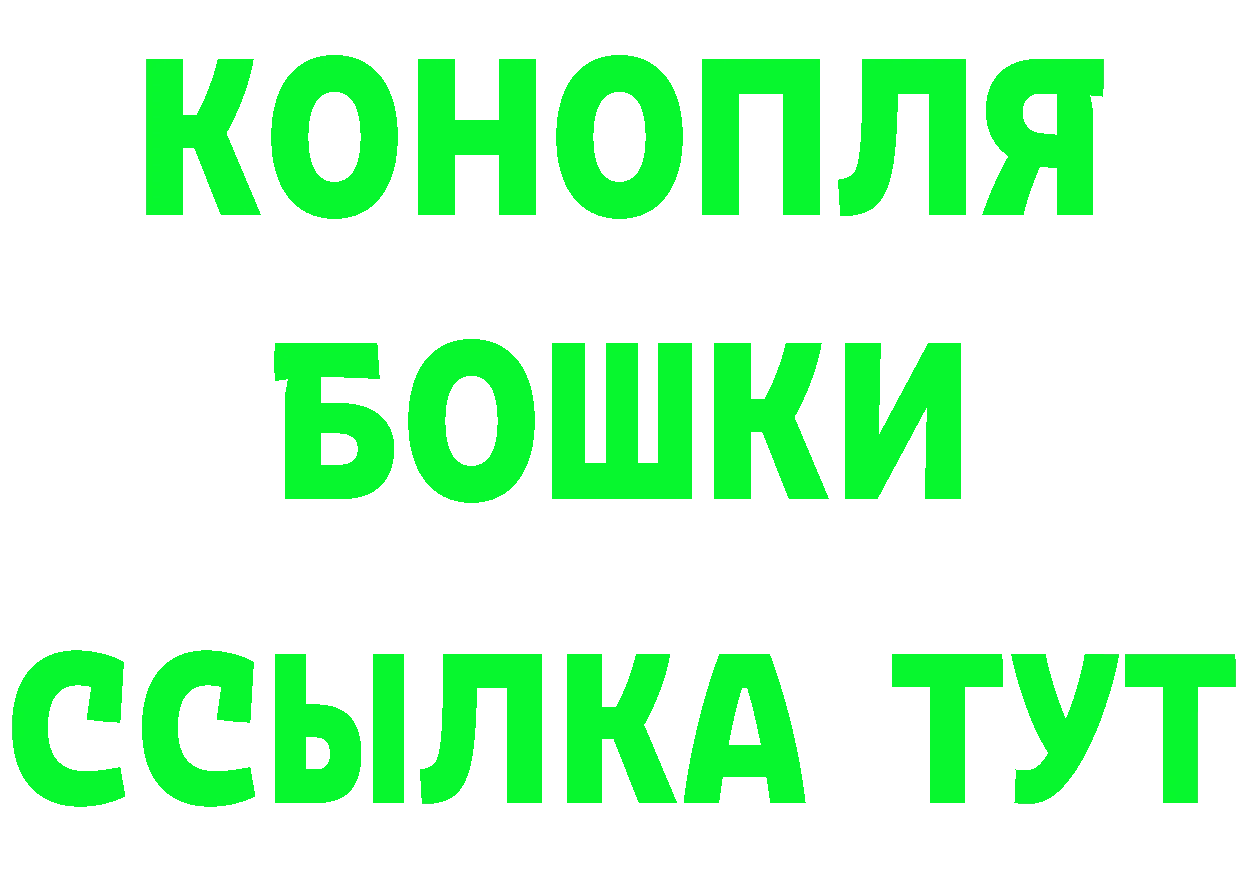 КОНОПЛЯ
БОШКИ
ССЫЛКА ТУТ